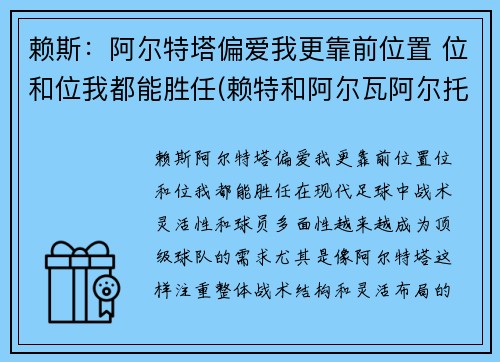 赖斯：阿尔特塔偏爱我更靠前位置 位和位我都能胜任(赖特和阿尔瓦阿尔托

赖斯阿尔特塔偏爱我更靠前位置位和位我都能胜任在现代足球中战术灵活性和球员多面性越来越成为顶级球队的需求尤其是像阿尔特塔这样注重整体战术结构和灵活布局的